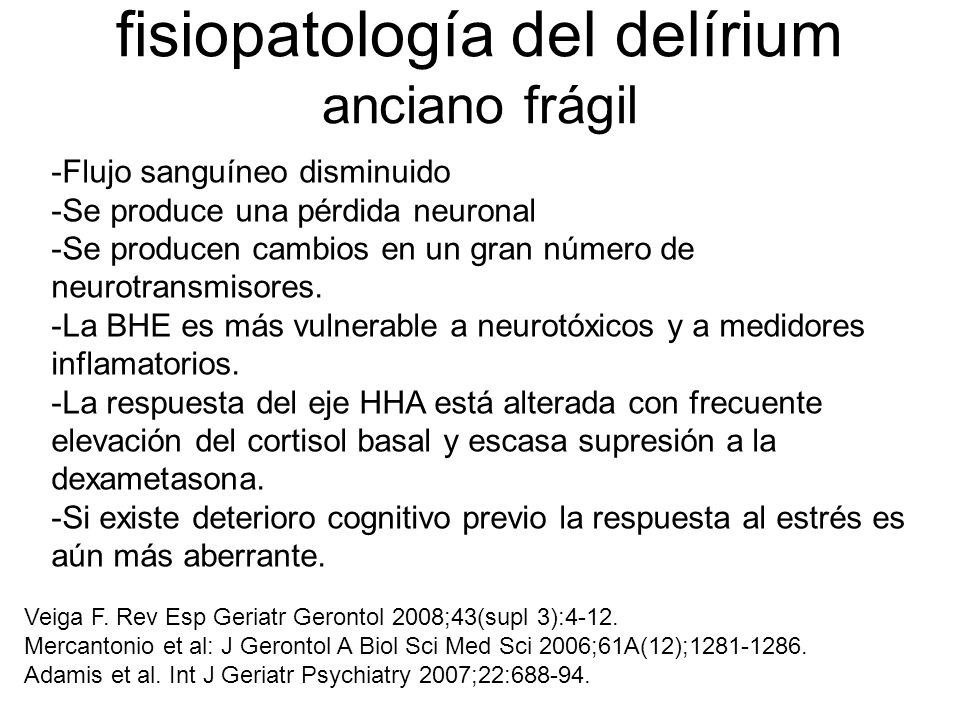 fisiopatología del delírium
anciano frágil

-Flujo sanguíneo disminuido
-Se produce una pérdida neuronal
-Se producen cambios en un gran número de neurotransmisores.
-La BHE es más vulnerable a neurotóxicos y a medidores inflamatorios.
-La respuesta del eje HHA está alterada con frecuente elevación del cortisol basal y escasa supresión a la dexametasona.
-Si existe deterioro cognitivo previo la respuesta al estrés es aún más aberrante.

Veiga F. Rev Esp Geriatr Gerontol 2008;43(supl 3):4-12.
Mercantonio et al: J Gerontol A Biol Sci Med Sci 2006;61A(12);1281-1286.
Adamis et al. Int J Geriatr Psychiatry 2007;22:688-94.